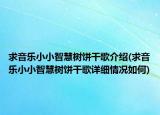 求音乐小小智慧树饼干歌介绍(求音乐小小智慧树饼干歌详细情况如何)